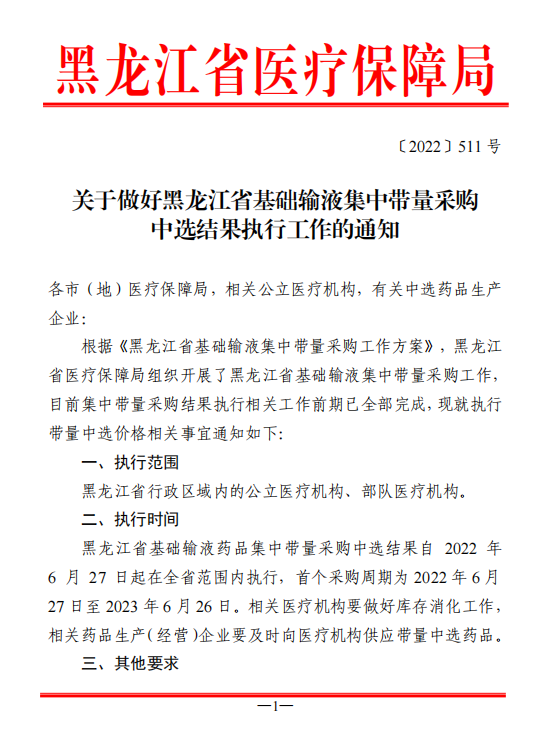 黑龙江省医疗保障局

〔2022〕511 号

关于做好黑龙江省基础输液集中带量采购中选结果执行工作的通知

各市（地）医疗保障局，相关公立医疗机构，有关中选药品生产企业：

根据《黑龙江省基础输液集中带量采购工作方案》，黑龙江省医疗保障局组织开展了黑龙江省基础输液集中带量采购工作，目前集中带量采购结果执行相关工作前期已全部完成，现就执行带量中选价格相关事宜通知如下：

一、执行范围

黑龙江省行政区域内的公立医疗机构、部队医疗机构。

二、执行时间

黑龙江省基础输液药品集中带量采购中选结果自 2022 年 6 月 27 日起在全省范围内执行，首个采购周期为 2022 年 6 月 27 日至 2023 年 6 月 26 日。相关医疗机构要做好库存消化工作，相关药品生产（经营）企业要及时向医疗机构供应带量中选药品。

三、其他要求

—1—